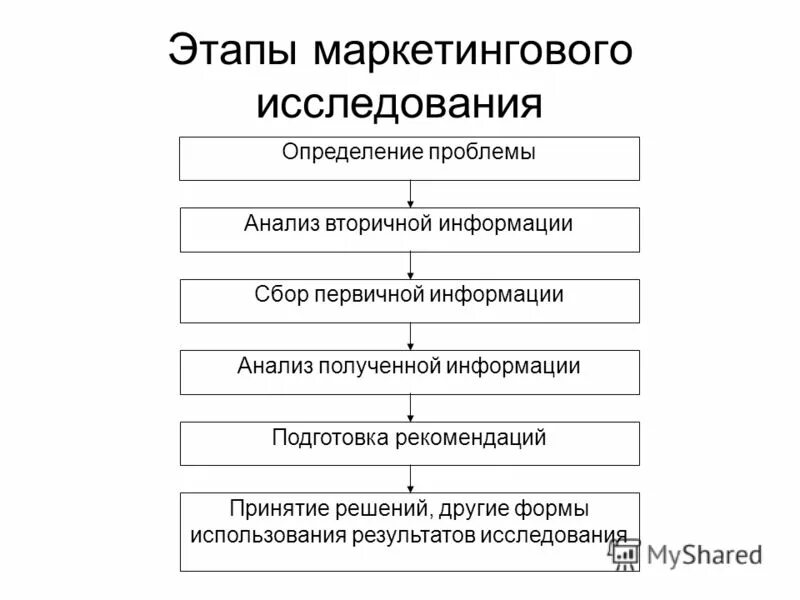 Этапы маркетингового исследования

Определение проблемы

Анализ вторичной информации

Сбор первичной информации

Анализ полученной информации

Подготовка рекомендаций

Принятие решений, другие формы использования результатов исследования

MyShared